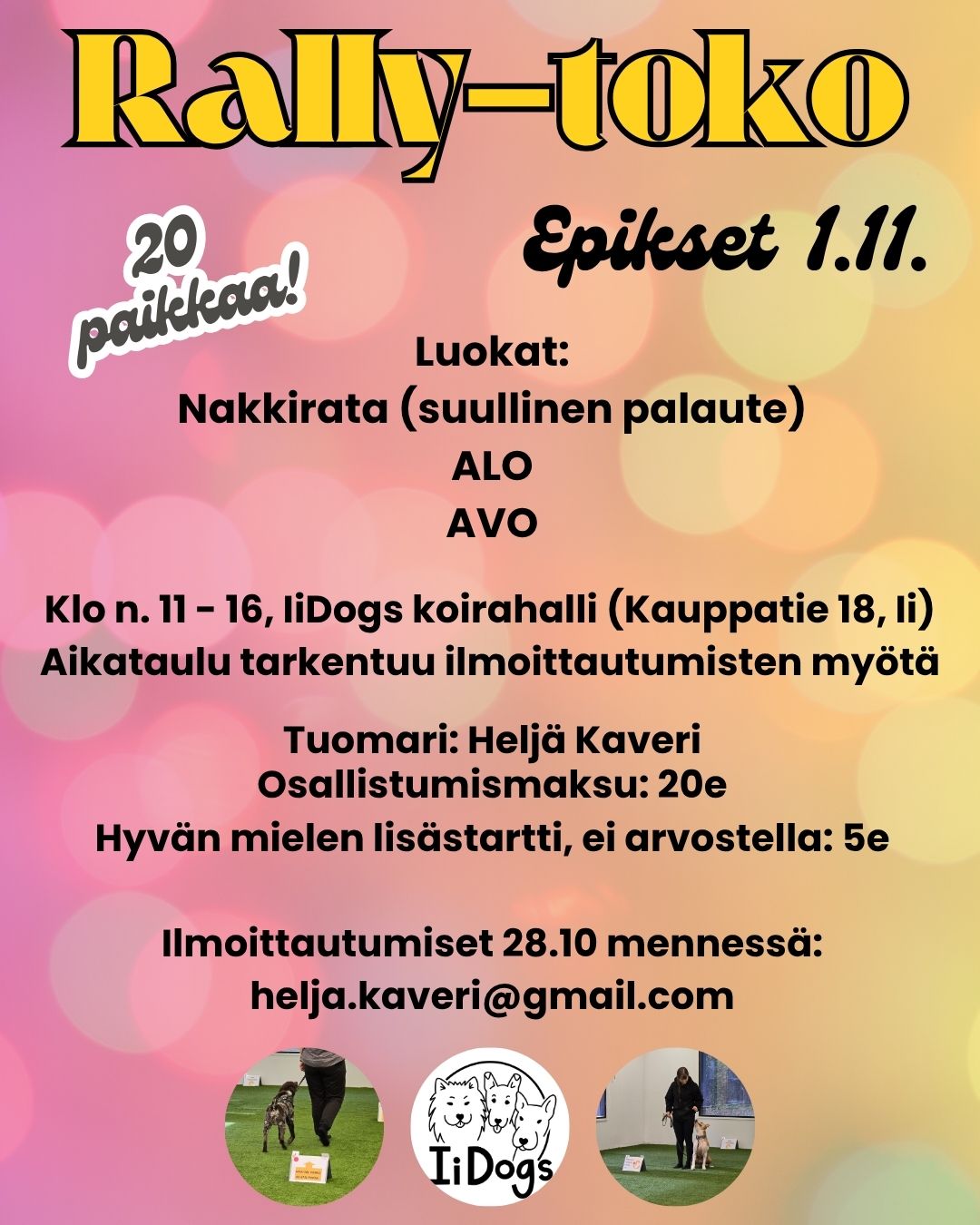 Rally-toko

20 paikkaa!

Epikset 1.11.

Luokat:
Nakkirata (suullinen palaute)
ALO
AVO

Klo n. 11 - 16, IiDogs koirahalli (Kauppatie 18, Ii)
Aikataulu tarkentuu ilmoittautumisten myötä

Tuomari: Heljä Kaveri
Osallistumismaksu: 20e
Hyvän mielen lisästartti, ei arvostella: 5e

Ilmoittautumiset 28.10 mennessä:
helja.kaveri@gmail.com

IiDogs